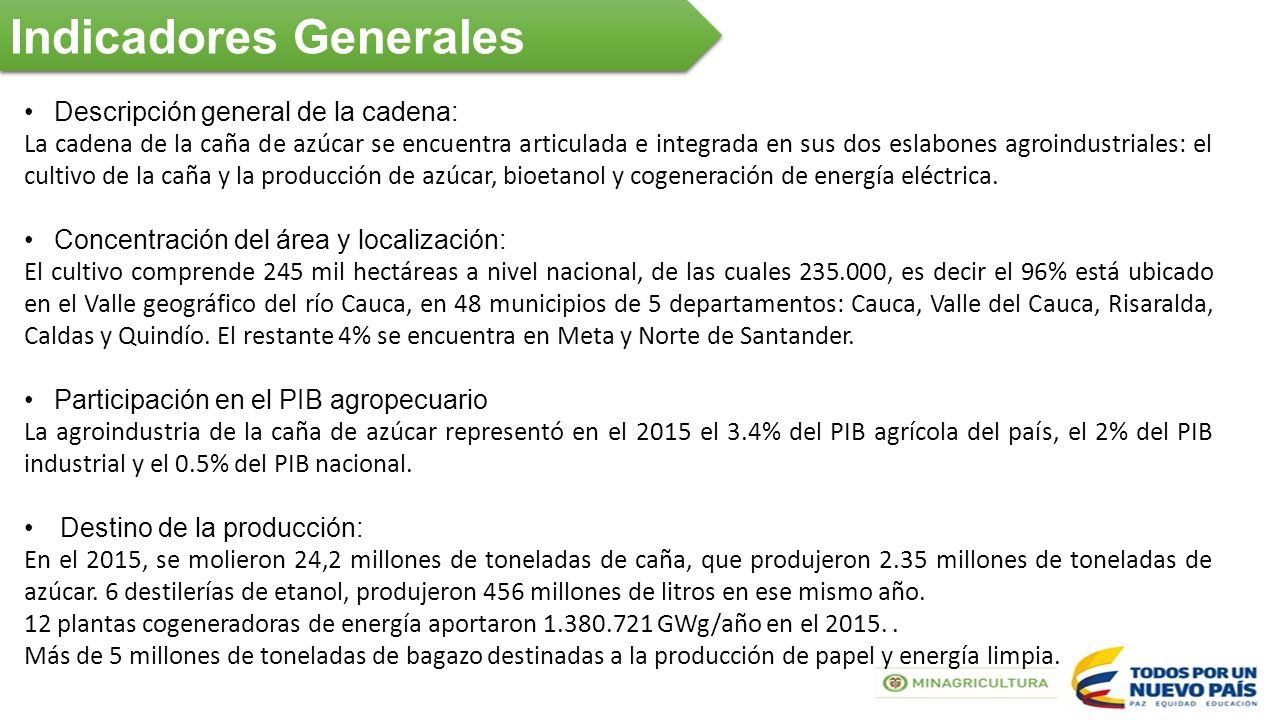 Indicadores Generales

• Descripción general de la cadena:
La cadena de la caña de azúcar se encuentra articulada e integrada en sus dos eslabones agroindustriales: el cultivo de la caña y la producción de azúcar, bioetanol y cogeneración de energía eléctrica.

• Concentración del área y localización:
El cultivo comprende 245 mil hectáreas a nivel nacional, de las cuales 235.000, es decir el 96% está ubicado en el Valle geográfico del río Cauca, en 48 municipios de 5 departamentos: Cauca, Valle del Cauca, Risaralda, Caldas y Quindío. El restante 4% se encuentra en Meta y Norte de Santander.

• Participación en el PIB agropecuario
La agroindustria de la caña de azúcar representó en el 2015 el 3.4% del PIB agrícola del país, el 2% del PIB industrial y el 0.5% del PIB nacional.

• Destino de la producción:
En el 2015, se molieron 24,2 millones de toneladas de caña, que produjeron 2.35 millones de toneladas de azúcar. 6 destilerías de etanol, produjeron 456 millones de litros en ese mismo año.
12 plantas cogeneradoras de energía aportaron 1.380.721 GWg/año en el 2015. .
Más de 5 millones de toneladas de bagazo destinadas a la producción de papel y energía limpia.

MINAGRICULTURA

TODOS POR UN NUEVO PAÍS
PAZ EQUIDAD EDUCACIÓN